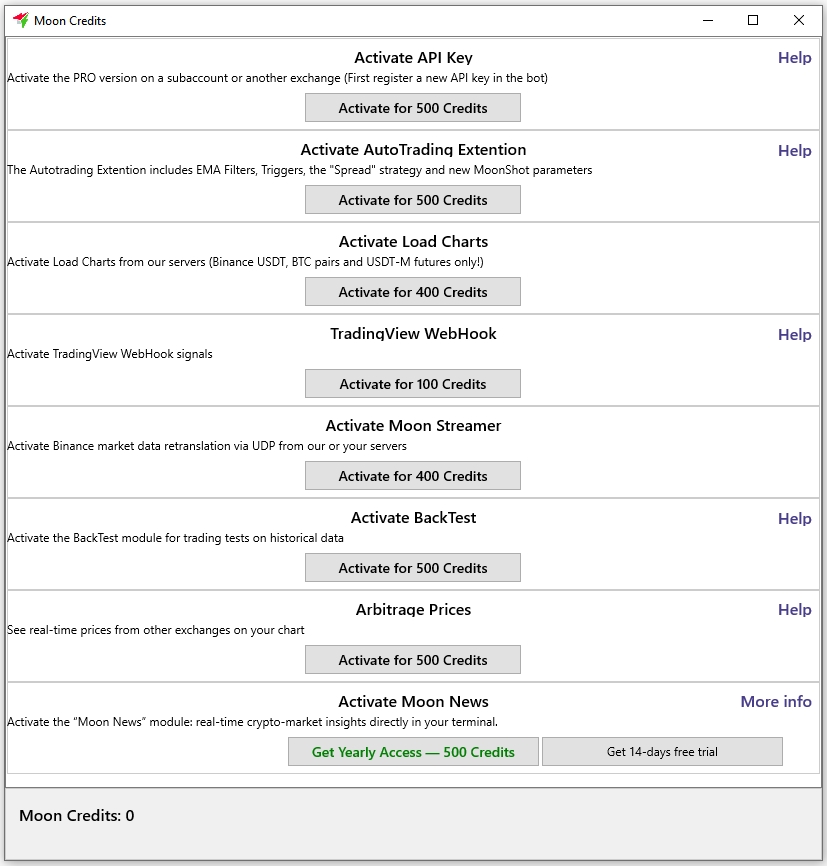 Moon Credits

Activate API Key

Help

Activate the PRO version on a subaccount or another exchange (First register a new API key in the bot)

Activate for 500 Credits

Activate AutoTrading Extention

Help

The Autotrading Extention includes EMA Filters, Triggers, the "Spread" strategy and new MoonShot parameters

Activate for 500 Credits

Activate Load Charts

Activate Load Charts from our servers (Binance USDT, BTC pairs and USDT-M futures only!)

Activate for 400 Credits

TradingView WebHook

Help

Activate TradingView WebHook signals

Activate for 100 Credits

Activate Moon Streamer

Activate Binance market data retranslation via UDP from our or your servers

Activate for 400 Credits

Activate BackTest

Help

Activate the BackTest module for trading tests on historical data

Activate for 500 Credits

Arbitrage Prices

Help

See real-time prices from other exchanges on your chart

Activate for 500 Credits

Activate Moon News

More info

Activate the “Moon News” module: real-time crypto-market insights directly in your terminal.

Get Yearly Access — 500 Credits

Get 14-days free trial

Moon Credits: 0